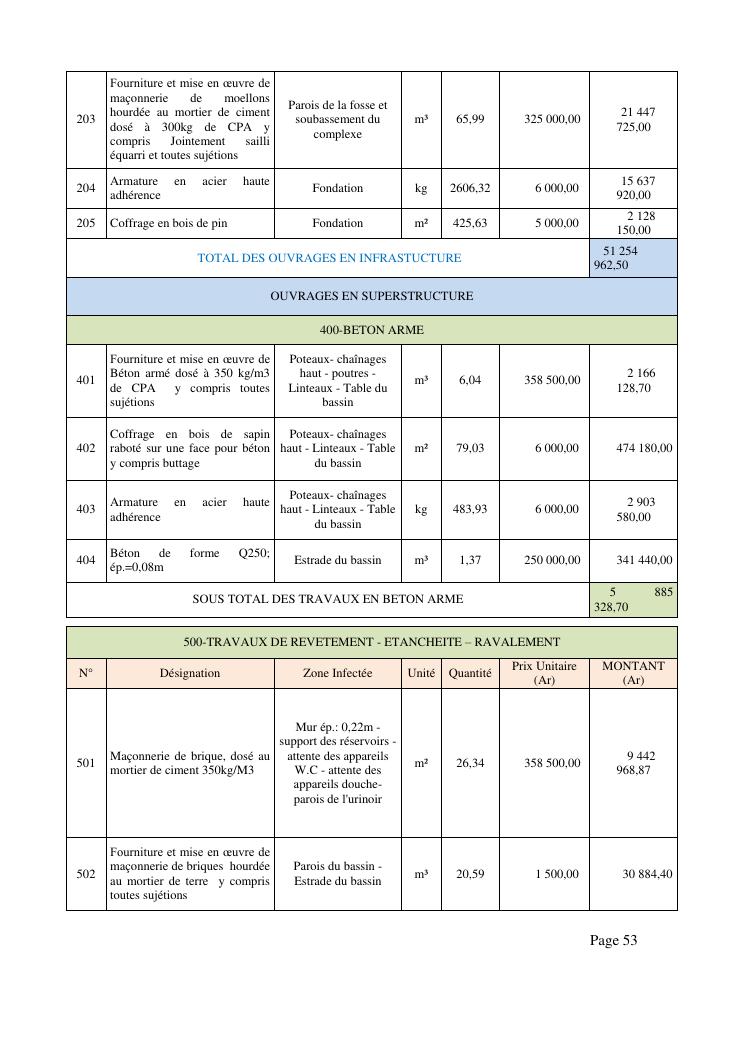 | 203 | Fourniture et mise en œuvre de maçonnerie de moellons hourdée au mortier de ciment dosé à 300kg de CPA y compris Jointement sailli équarri et toutes sujétions | Parois de la fosse et soubassement du complexe | m³ | 65,99 | 325 000,00 | 21 447 725,00 |
|---|---|---|---|---|---|---|
| 204 | Armature en acier haute adhérence | Fondation | kg | 2606,32 | 6 000,00 | 15 637 920,00 |
| 205 | Coffrage en bois de pin | Fondation | m² | 425,63 | 5 000,00 | 2 128 150,00 |
| TOTAL DES OUVRAGES EN INFRASTUCTURE | | | | | | 51 254 962,50 |
| OUVRAGES EN SUPERSTRUCTURE | | | | | | |
| 400-BETON ARME | | | | | | |
| 401 | Fourniture et mise en œuvre de Béton armé dosé à 350 kg/m3 de CPA y compris toutes sujétions | Poteaux- chaînages haut - poutres - Linteaux - Table du bassin | m³ | 6,04 | 358 500,00 | 2 166 128,70 |
| 402 | Coffrage en bois de sapin raboté sur une face pour béton y compris buttage | Poteaux- chaînages haut - Linteaux - Table du bassin | m² | 79,03 | 6 000,00 | 474 180,00 |
| 403 | Armature en acier haute adhérence | Poteaux- chaînages haut - Linteaux - Table du bassin | kg | 483,93 | 6 000,00 | 2 903 580,00 |
| 404 | Béton de forme Q250; ép.=0,08m | Estrade du bassin | m³ | 1,37 | 250 000,00 | 341 440,00 |
| SOUS TOTAL DES TRAVAUX EN BETON ARME | | | | | | 5 885 328,70 |

| 500-TRAVAUX DE REVETEMENT - ETANCHEITE – RAVALEMENT | | | | | | |
|---|---|---|---|---|---|---|
| N° | Désignation | Zone Infectée | Unité | Quantité | Prix Unitaire (Ar) | MONTANT (Ar) |
| 501 | Maçonnerie de brique, dosé au mortier de ciment 350kg/M3 | Mur ép.: 0,22m - support des réservoirs - attente des appareils W.C - attente des appareils douche- parois de l'urinoir | m² | 26,34 | 358 500,00 | 9 442 968,87 |
| 502 | Fourniture et mise en œuvre de maçonnerie de briques hourdée au mortier de terre y compris toutes sujétions | Parois du bassin - Estrade du bassin | m³ | 20,59 | 1 500,00 | 30 884,40 |

Page 53